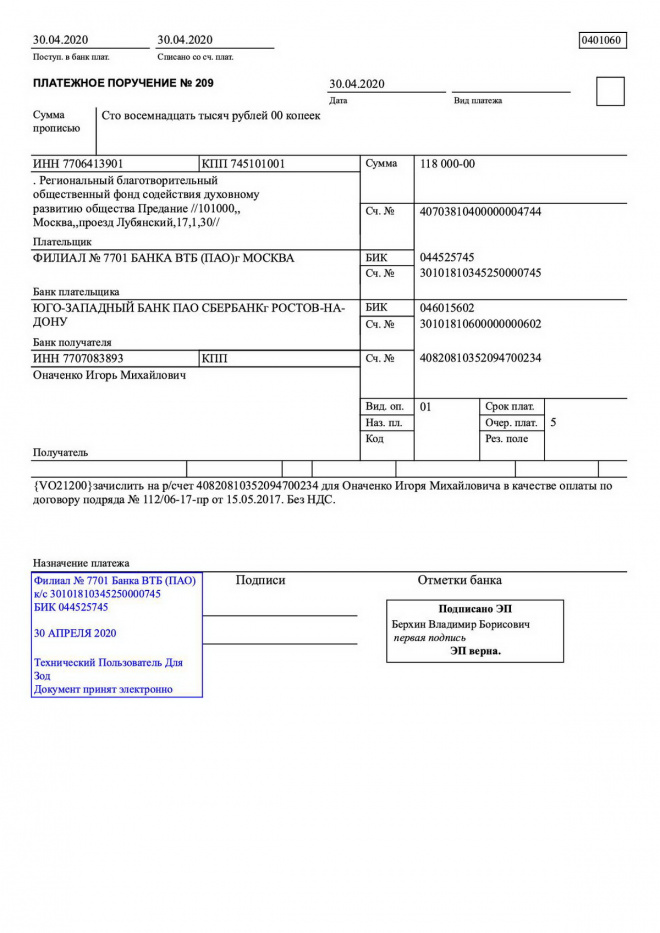 30.04.2020
Поступ. в банк плат.

30.04.2020
Списано со сч. плат.

0401060

ПЛАТЕЖНОЕ ПОРУЧЕНИЕ № 209

30.04.2020
Дата

Вид платежа

Сумма прописью

Сто восемнадцать тысяч рублей 00 копеек

ИНН 7706413901

КПП 745101001

Сумма

118 000-00

. Региональный благотворительный общественный фонд содействия духовному развитию общества Предание //101000,, Москва,,проезд Лубянский,17,1,30//

Сч. №

40703810400000004744

Плательщик

ФИЛИАЛ № 7701 БАНКА ВТБ (ПАО)г МОСКВА

БИК

044525745

Сч. №

30101810345250000745

Банк плательщика

ЮГО-ЗАПАДНЫЙ БАНК ПАО СБЕРБАНКг РОСТОВ-НА-ДОНУ

БИК

046015602

Сч. №

30101810600000000602

Банк получателя

ИНН 7707083893

КПП

Сч. №

40820810352094700234

Оначенко Игорь Михайлович

Вид. оп.

01

Срок плат.

Наз. пл.

Очер. плат.

5

Код

Рез. поле

Получатель

{VO21200}зачислить на р/счет 40820810352094700234 для Оначенко Игоря Михайловича в качестве оплаты по договору подряда № 112/06-17-пр от 15.05.2017. Без НДС.

Назначение платежа

Филиал № 7701 Банка ВТБ (ПАО)
к/с 30101810345250000745
БИК 044525745

30 АПРЕЛЯ 2020

Технический Пользователь Для Зод
Документ принят электронно

Подписи

Отметки банка

Подписано ЭП
Берхин Владимир Борисович
первая подпись
ЭП верна.